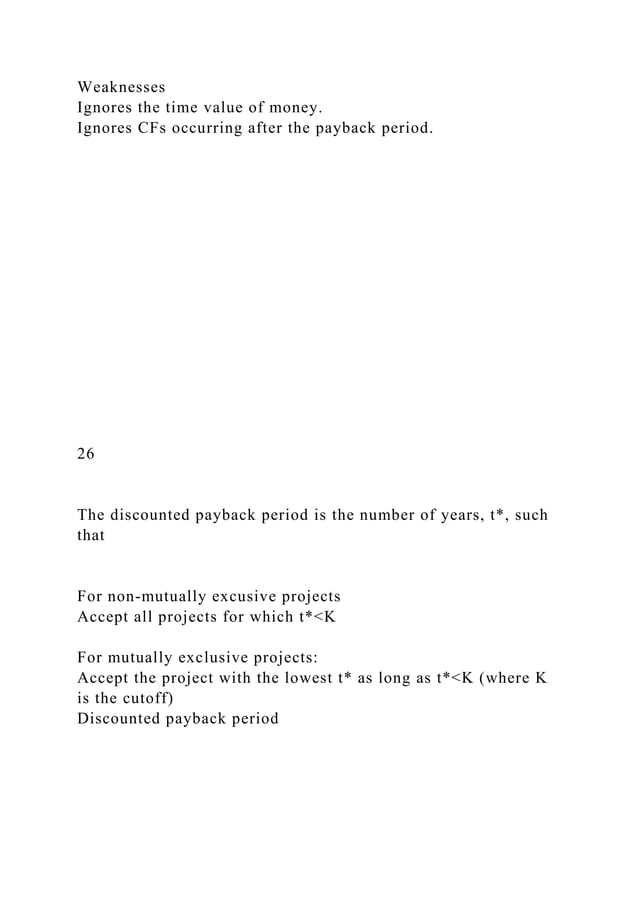 Weaknesses
Ignores the time value of money.
Ignores CFs occurring after the payback period.

26

The discounted payback period is the number of years, t*, such that

For non-mutually excusive projects
Accept all projects for which t*<K

For mutually exclusive projects:
Accept the project with the lowest t* as long as t*<K (where K is the cutoff)
Discounted payback period